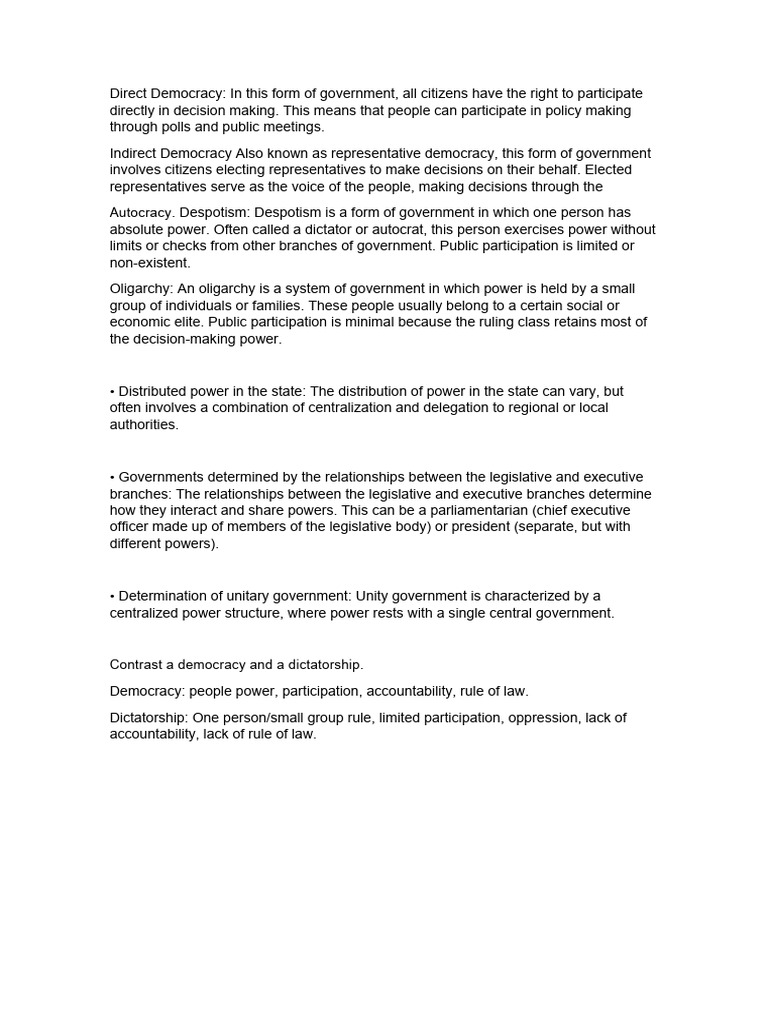 Direct Democracy: In this form of government, all citizens have the right to participate directly in decision making. This means that people can participate in policy making through polls and public meetings.

Indirect Democracy Also known as representative democracy, this form of government involves citizens electing representatives to make decisions on their behalf. Elected representatives serve as the voice of the people, making decisions through the

Autocracy. Despotism: Despotism is a form of government in which one person has absolute power. Often called a dictator or autocrat, this person exercises power without limits or checks from other branches of government. Public participation is limited or non-existent.

Oligarchy: An oligarchy is a system of government in which power is held by a small group of individuals or families. These people usually belong to a certain social or economic elite. Public participation is minimal because the ruling class retains most of the decision-making power.

• Distributed power in the state: The distribution of power in the state can vary, but often involves a combination of centralization and delegation to regional or local authorities.

• Governments determined by the relationships between the legislative and executive branches: The relationships between the legislative and executive branches determine how they interact and share powers. This can be a parliamentarian (chief executive officer made up of members of the legislative body) or president (separate, but with different powers).

• Determination of unitary government: Unity government is characterized by a centralized power structure, where power rests with a single central government.

Contrast a democracy and a dictatorship.

Democracy: people power, participation, accountability, rule of law.

Dictatorship: One person/small group rule, limited participation, oppression, lack of accountability, lack of rule of law.